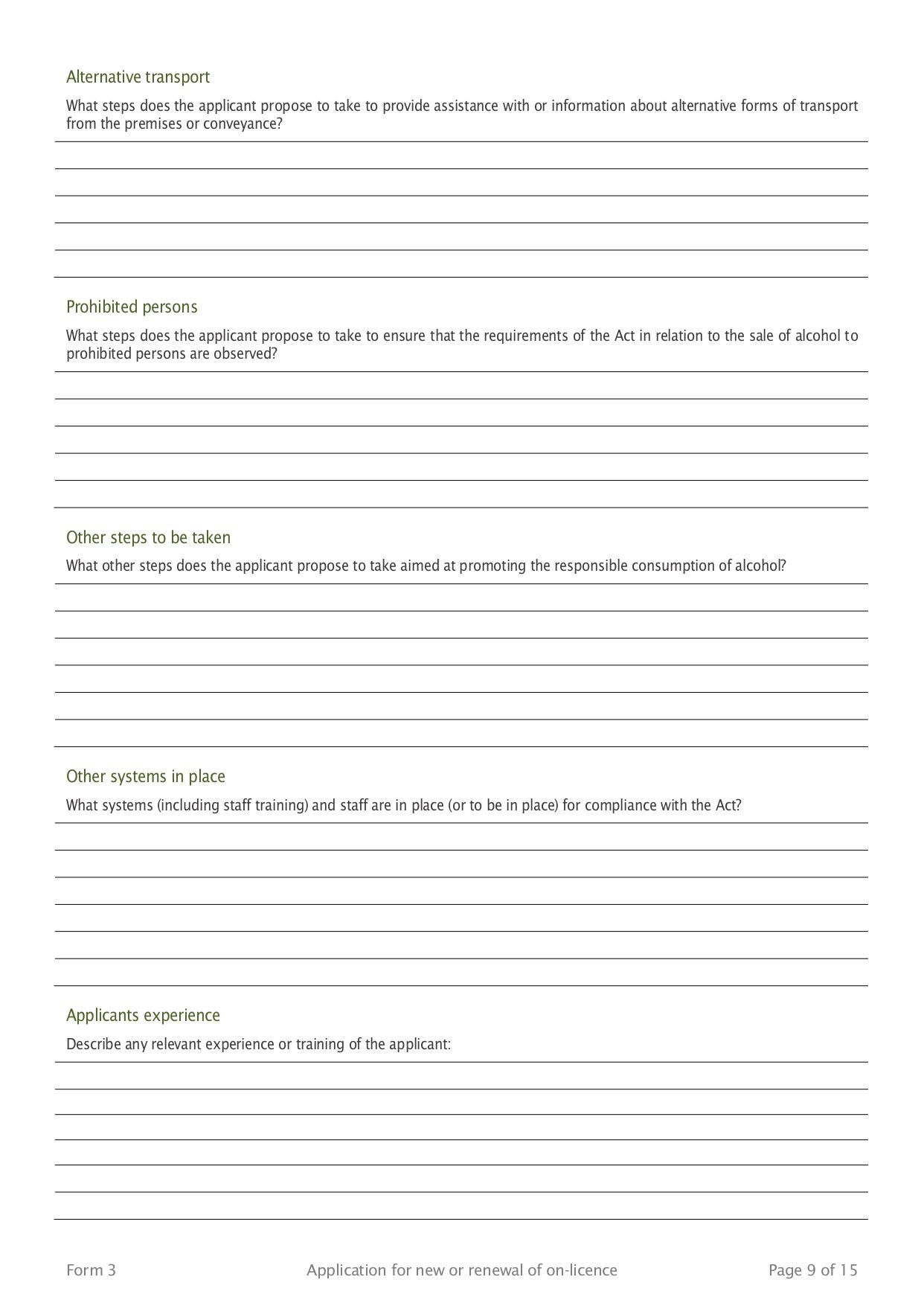 Alternative transport

What steps does the applicant propose to take to provide assistance with or information about alternative forms of transport from the premises or conveyance?

Prohibited persons

What steps does the applicant propose to take to ensure that the requirements of the Act in relation to the sale of alcohol to prohibited persons are observed?

Other steps to be taken

What other steps does the applicant propose to take aimed at promoting the responsible consumption of alcohol?

Other systems in place

What systems (including staff training) and staff are in place (or to be in place) for compliance with the Act?

Applicants experience

Describe any relevant experience or training of the applicant:

Form 3

Application for new or renewal of on-licence

Page 9 of 15